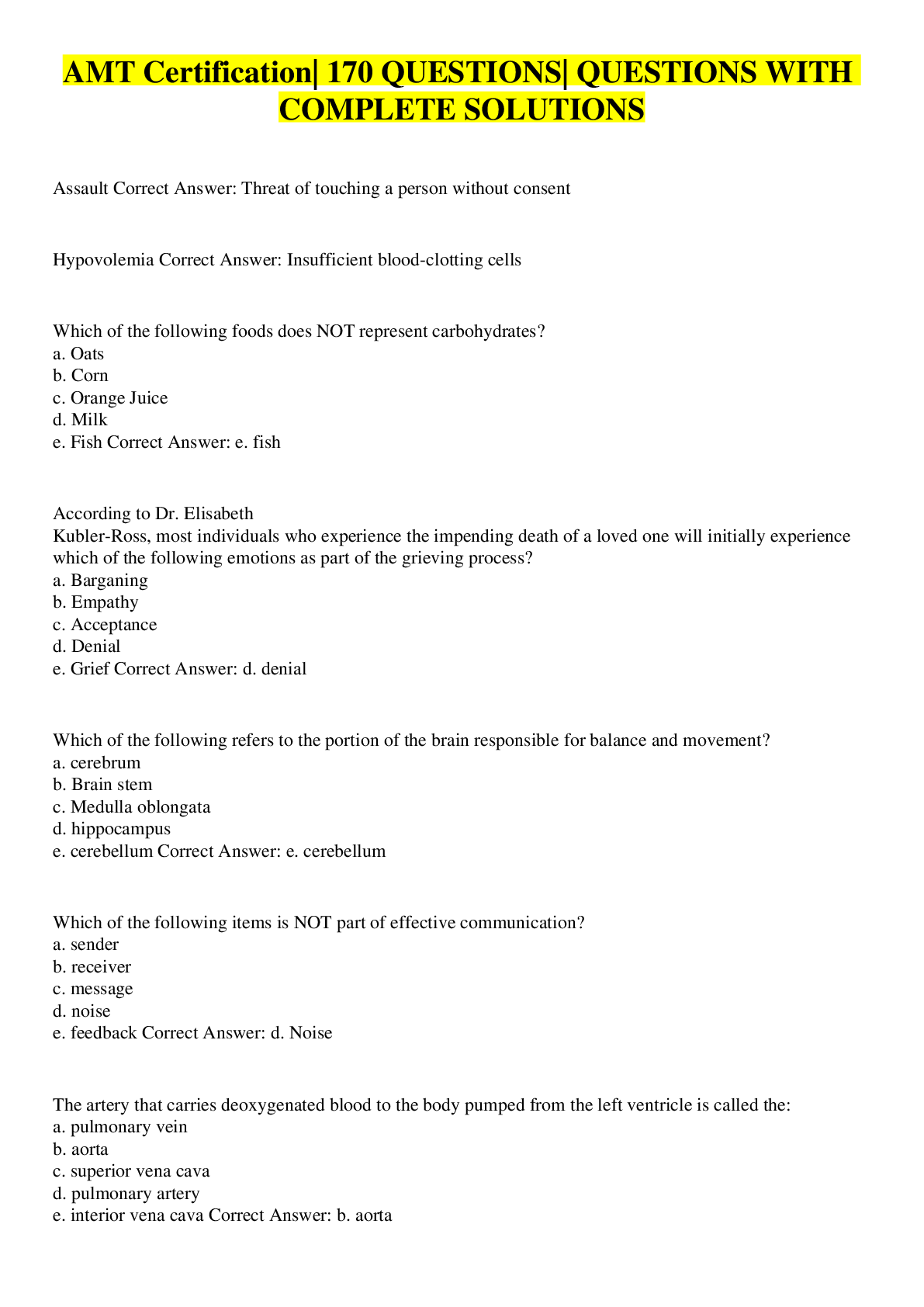 AMT Certification| 170 QUESTIONS| QUESTIONS WITH COMPLETE SOLUTIONS

Assault Correct Answer: Threat of touching a person without consent

Hypovolemia Correct Answer: Insufficient blood-clotting cells

Which of the following foods does NOT represent carbohydrates?
a. Oats
b. Corn
c. Orange Juice
d. Milk
e. Fish Correct Answer: e. fish

According to Dr. Elisabeth
Kubler-Ross, most individuals who experience the impending death of a loved one will initially experience which of the following emotions as part of the grieving process?
a. Barganing
b. Empathy
c. Acceptance
d. Denial
e. Grief Correct Answer: d. denial

Which of the following refers to the portion of the brain responsible for balance and movement?
a. cerebrum
b. Brain stem
c. Medulla oblongata
d. hippocampus
e. cerebellum Correct Answer: e. cerebellum

Which of the following items is NOT part of effective communication?
a. sender
b. receiver
c. message
d. noise
e. feedback Correct Answer: d. Noise

The artery that carries deoxygenated blood to the body pumped from the left ventricle is called the:
a. pulmonary vein
b. aorta
c. superior vena cava
d. pulmonary artery
e. interior vena cava Correct Answer: b. aorta